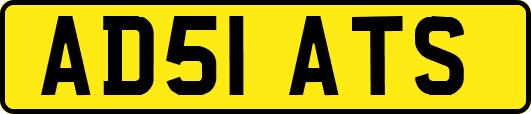 AD51 ATS